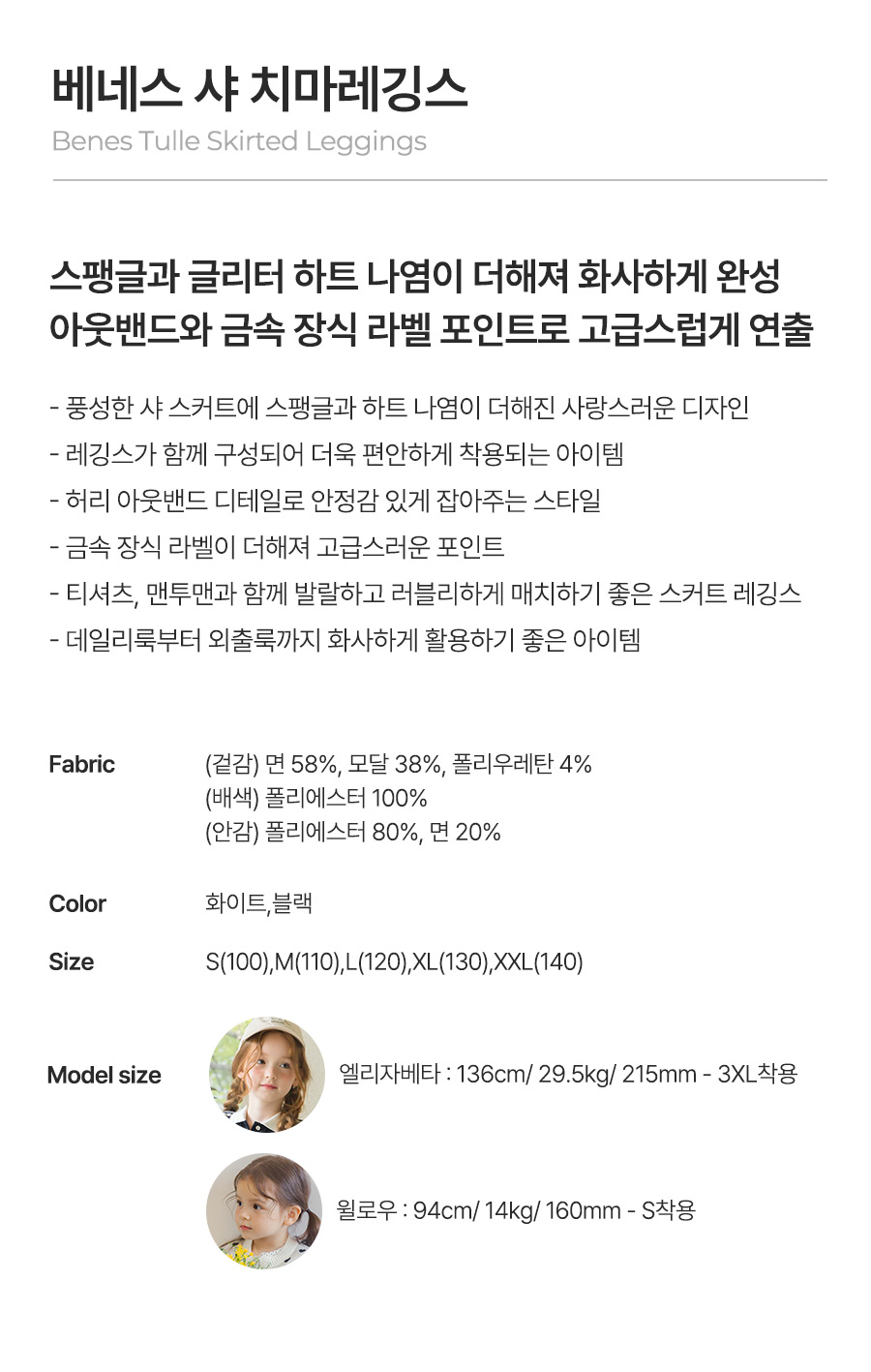 베네스 샤 치마레깅스
Benes Tulle Skirted Leggings

스팽글과 글리터 하트 나염이 더해져 화사하게 완성
아웃밴드와 금속 장식 라벨 포인트로 고급스럽게 연출

- 풍성한 샤 스커트에 스팽글과 하트 나염이 더해진 사랑스러운 디자인
- 레깅스가 함께 구성되어 더욱 편안하게 착용되는 아이템
- 허리 아웃밴드 디테일로 안정감 있게 잡아주는 스타일
- 금속 장식 라벨이 더해져 고급스러운 포인트
- 티셔츠, 맨투맨과 함께 발랄하고 러블리하게 매치하기 좋은 스커트 레깅스
- 데일리룩부터 외출룩까지 화사하게 활용하기 좋은 아이템

Fabric
(겉감) 면 58%, 모달 38%, 폴리우레탄 4%
(배색) 폴리에스터 100%
(안감) 폴리에스터 80%, 면 20%

Color
화이트,블랙

Size
S(100),M(110),L(120),XL(130),XXL(140)

Model size
엘리자베타 : 136cm/ 29.5kg/ 215mm - 3XL착용

윌로우 : 94cm/ 14kg/ 160mm - S착용